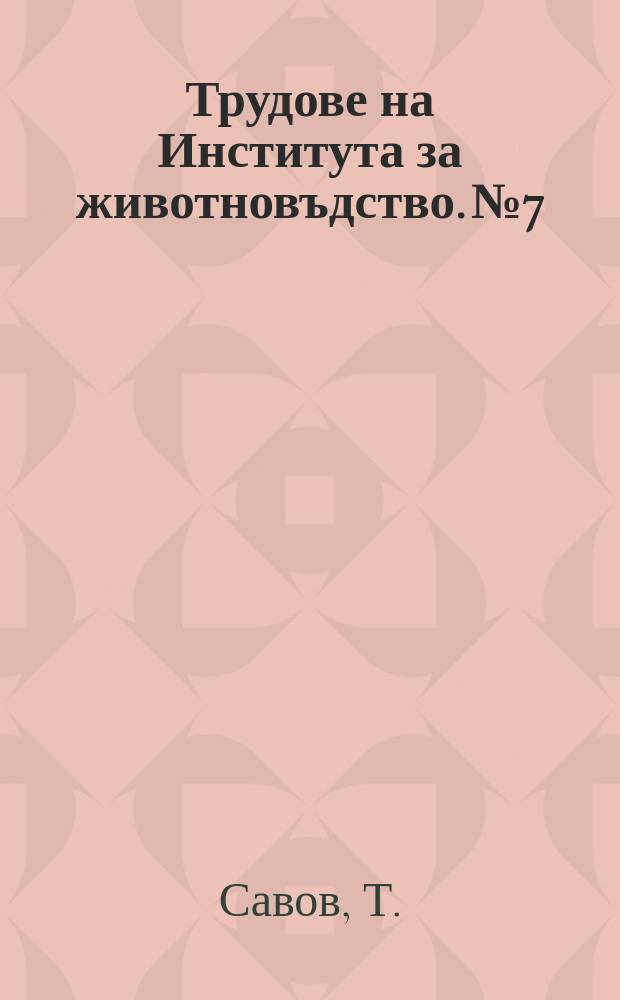 Трудове на Института за животновъдство. №7

Савов, Т.